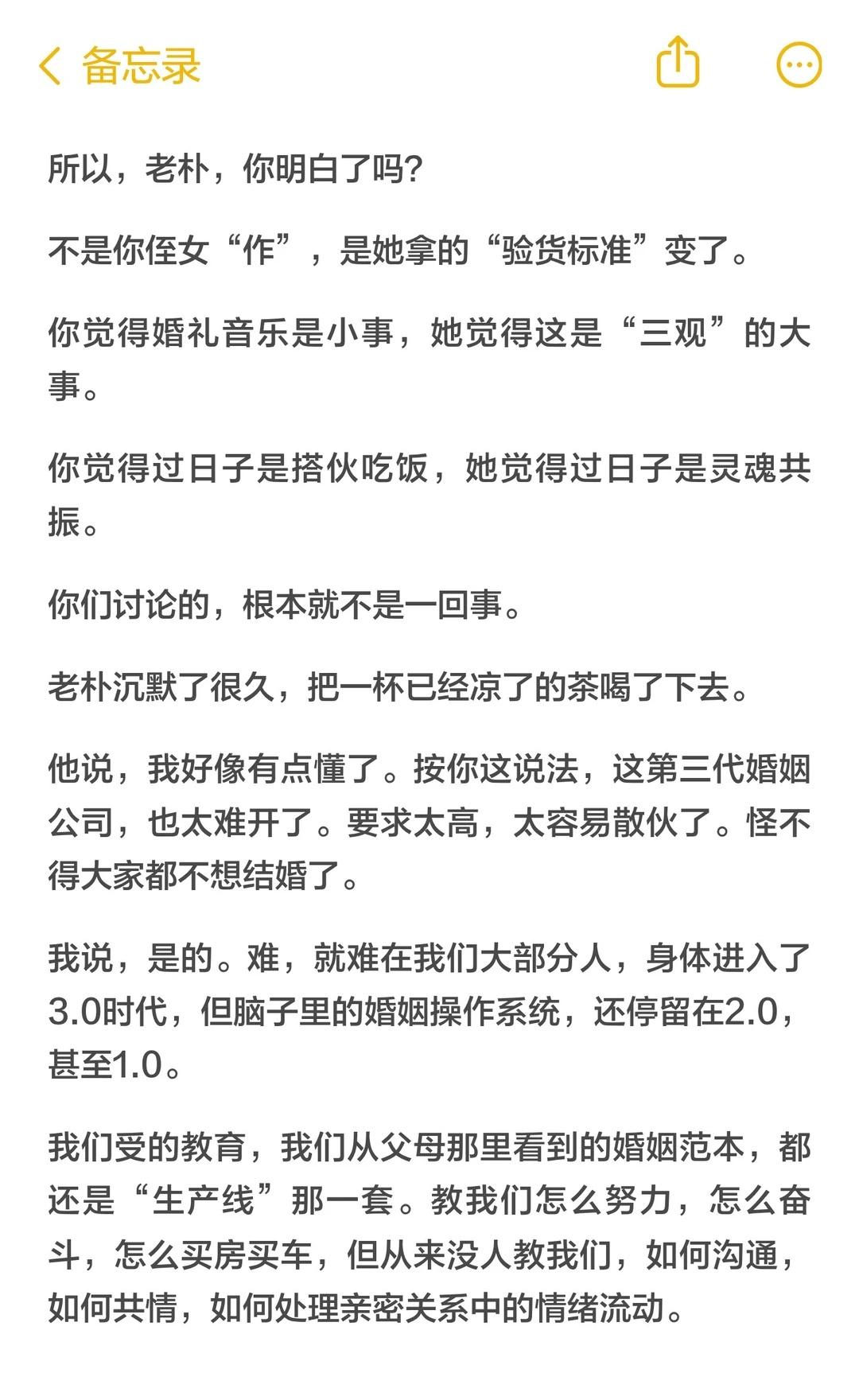 备忘录

所以，老朴，你明白了吗?

不是你侄女“作”，是她拿的“验货标准”变了。

你觉得婚礼音乐是小事，她觉得这是“三观”的大事。

你觉得过日子是搭伙吃饭，她觉得过日子是灵魂共振。

你们讨论的，根本就不是一回事。

老朴沉默了很久，把一杯已经凉了的茶喝了下去。

他说，我好像有点懂了。按你这说法，这第三代婚姻公司，也太难开了。要求太高，太容易散伙了。怪不得大家都不想结婚了。

我说，是的。难，就难在我们大部分人，身体进入了3.0时代，但脑子里的婚姻操作系统，还停留在2.0，甚至1.0。

我们受的教育，我们从父母那里看到的婚姻范本，都还是“生产线”那一套。教我们怎么努力，怎么奋斗，怎么买房买车，但从来没人教我们，如何沟通，如何共情，如何处理亲密关系中的情绪流动。